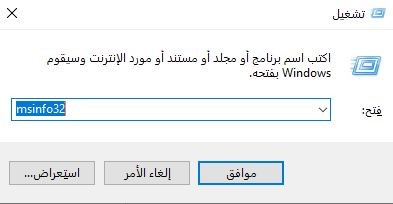 تشغيل

اكتب اسم برنامج أو مجلد أو مستند أو مورد الإنترنت وسيقوم Windows بفتحه.

فتح: msinfo32

موافق
إلغاء الأمر
استعراض...